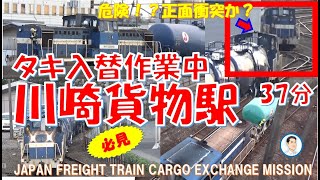 危険！？正面衝突か？

タキ入替作業中

川崎貨物駅

37分

必見

JAPAN FREIGHT TRAIN CARGO EXCHANGE MISSION